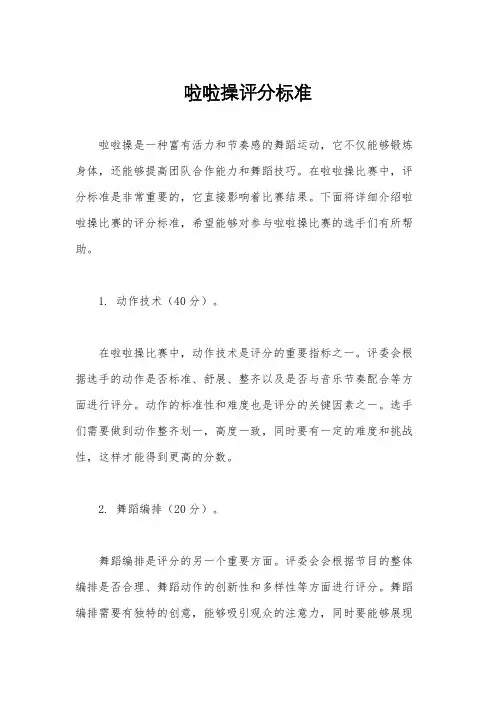 啦啦操评分标准

啦啦操是一种富有活力和节奏感的舞蹈运动，它不仅能够锻炼身体，还能够提高团队合作能力和舞蹈技巧。在啦啦操比赛中，评分标准是非常重要的，它直接影响着比赛结果。下面将详细介绍啦啦操比赛的评分标准，希望能够对参与啦啦操比赛的选手们有所帮助。

1. 动作技术（40分）。

在啦啦操比赛中，动作技术是评分的重要指标之一。评委会根据选手的动作是否标准、舒展、整齐以及是否与音乐节奏配合等方面进行评分。动作的标准性和难度也是评分的关键因素之一。选手们需要做到动作整齐划一，高度一致，同时要有一定的难度和挑战性，这样才能得到更高的分数。

2. 舞蹈编排（20分）。

舞蹈编排是评分的另一个重要方面。评委会会根据节目的整体编排是否合理、舞蹈动作的创新性和多样性等方面进行评分。舞蹈编排需要有独特的创意，能够吸引观众的注意力，同时要能够展现